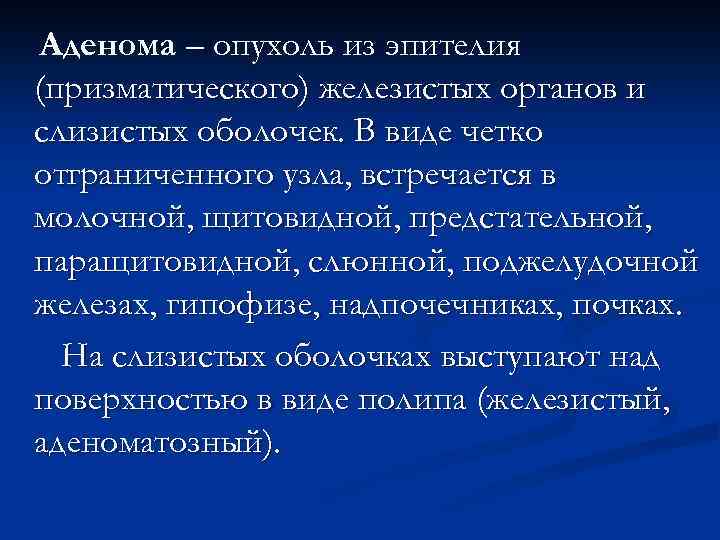 Аденома – опухоль из эпителия (призматического) железистых органов и слизистых оболочек. В виде четко отграниченного узла, встречается в молочной, щитовидной, предстательной, паращитовидной, слюнной, поджелудочной железах, гипофизе, надпочечниках, почках.

На слизистых оболочках выступают над поверхностью в виде полипа (железистый, аденоматозный).